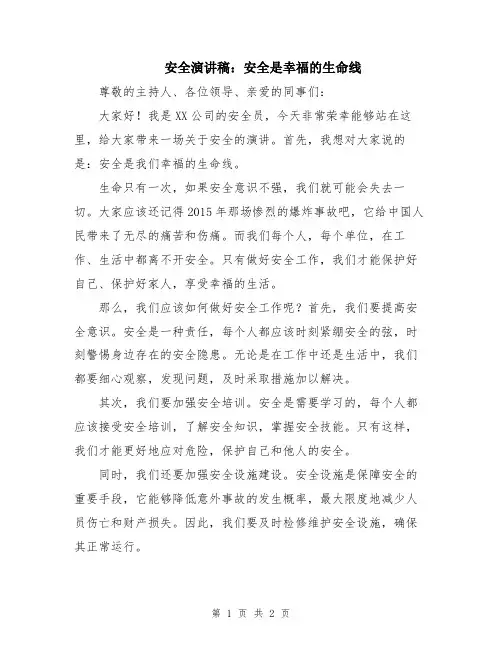 安全演讲稿：安全是幸福的生命线

尊敬的主持人、各位领导、亲爱的同事们：

大家好！我是XX公司的安全员，今天非常荣幸能够站在这里，给大家带来一场关于安全的演讲。首先，我想对大家说的是：安全是我们幸福的生命线。

生命只有一次，如果安全意识不强，我们就可能会失去一切。大家应该还记得2015年那场惨烈的爆炸事故吧，它给中国人民带来了无尽的痛苦和伤痛。而我们每个人，每个单位，在工作、生活中都离不开安全。只有做好安全工作，我们才能保护好自己、保护好家人，享受幸福的生活。

那么，我们应该如何做好安全工作呢？首先，我们要提高安全意识。安全是一种责任，每个人都应该时刻紧绷安全的弦，时刻警惕身边存在的安全隐患。无论是在工作中还是生活中，我们都要细心观察，发现问题，及时采取措施加以解决。

其次，我们要加强安全培训。安全是需要学习的，每个人都应该接受安全培训，了解安全知识，掌握安全技能。只有这样，我们才能更好地应对危险，保护自己和他人的安全。

同时，我们还要加强安全设施建设。安全设施是保障安全的重要手段，它能够降低意外事故的发生概率，最大限度地减少人员伤亡和财产损失。因此，我们要及时检修维护安全设施，确保其正常运行。

第 1 页 共 2 页